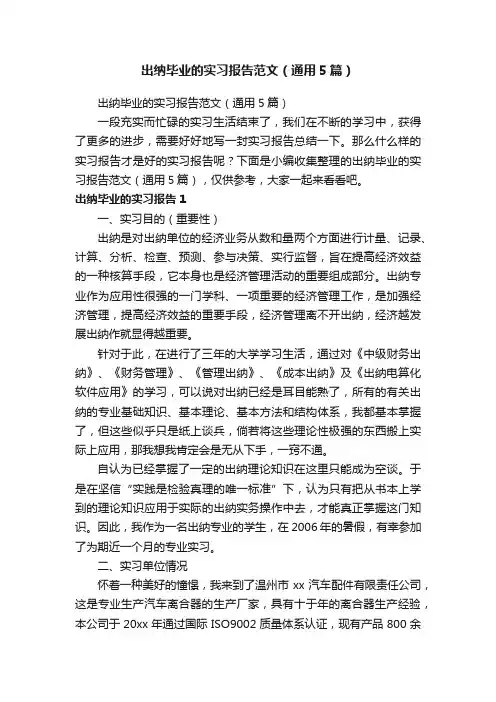 出纳毕业的实习报告范文（通用5篇）

出纳毕业的实习报告范文（通用5篇）

一段充实而忙碌的实习生活结束了，我们在不断的学习中，获得了更多的进步，需要好好地写一封实习报告总结一下。那么什么样的实习报告才是好的实习报告呢？下面是小编收集整理的出纳毕业的实习报告范文（通用5篇），仅供参考，大家一起来看看吧。

出纳毕业的实习报告1

一、实习目的（重要性）

出纳是对出纳单位的经济业务从数和量两个方面进行计量、记录、计算、分析、检查、预测、参与决策、实行监督，旨在提高经济效益的一种核算手段，它本身也是经济管理活动的重要组成部分。出纳专业作为应用性很强的一门学科、一项重要的经济管理工作，是加强经济管理，提高经济效益的重要手段，经济管理离不开出纳，经济越发展出纳作就显得越重要。

针对于此，在进行了三年的大学学习生活，通过对《中级财务出纳》、《财务管理》、《管理出纳》、《成本出纳》及《出纳电算化软件应用》的学习，可以说对出纳已经是耳目能熟了，所有的有关出纳的专业基础知识、基本理论、基本方法和结构体系，我都基本掌握了，但这些似乎只是纸上谈兵，倘若将这些理论性极强的东西搬上实际上应用，那我想我肯定会是无从下手，一窍不通。

自认为已经掌握了一定的出纳理论知识在这里只能成为空谈。于是在坚信“实践是检验真理的唯一标准”下，认为只有把从书本上学到的理论知识应用于实际的出纳实务操作中去，才能真正掌握这门知识。因此，我作为一名出纳专业的学生，在2006年的暑假，有幸参加了为期近一个月的专业实习。

二、实习单位情况

怀着一种美好的憧憬，我来到了温州市xx汽车配件有限责任公司，这是专业生产汽车离合器的生产厂家，具有十于年的离合器生产经验，本公司于20xx年通过国际ISO9002质量体系认证，现有产品800余